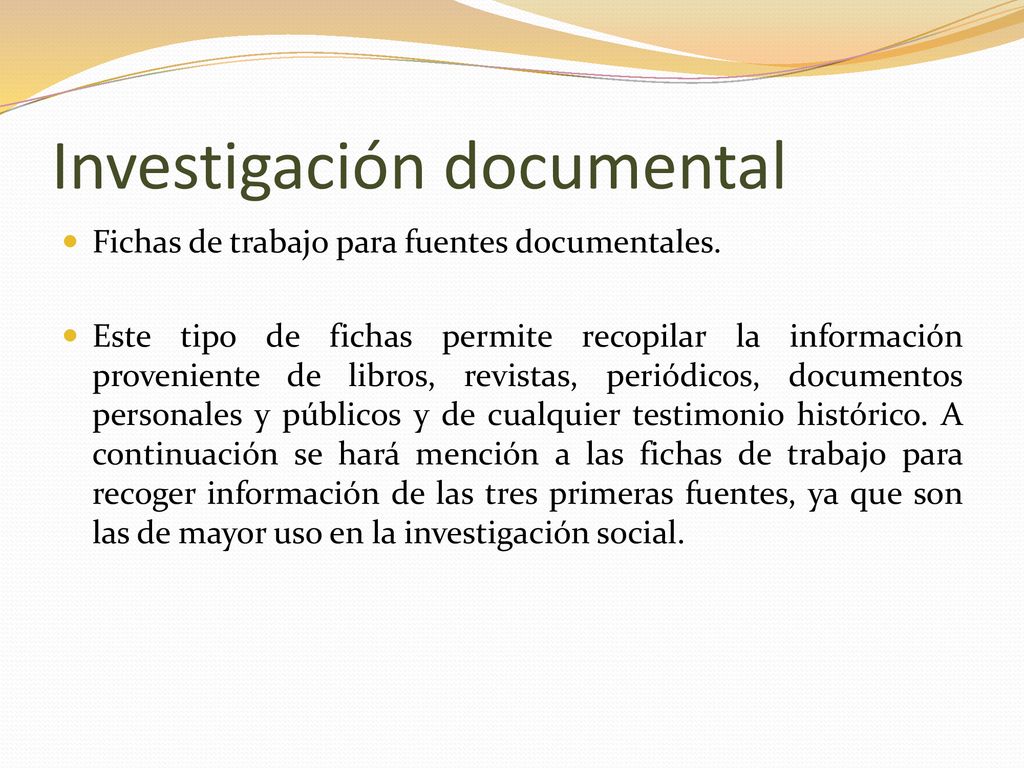 Investigación documental

Fichas de trabajo para fuentes documentales.

Este tipo de fichas permite recopilar la información proveniente de libros, revistas, periódicos, documentos personales y públicos y de cualquier testimonio histórico. A continuación se hará mención a las fichas de trabajo para recoger información de las tres primeras fuentes, ya que son las de mayor uso en la investigación social.